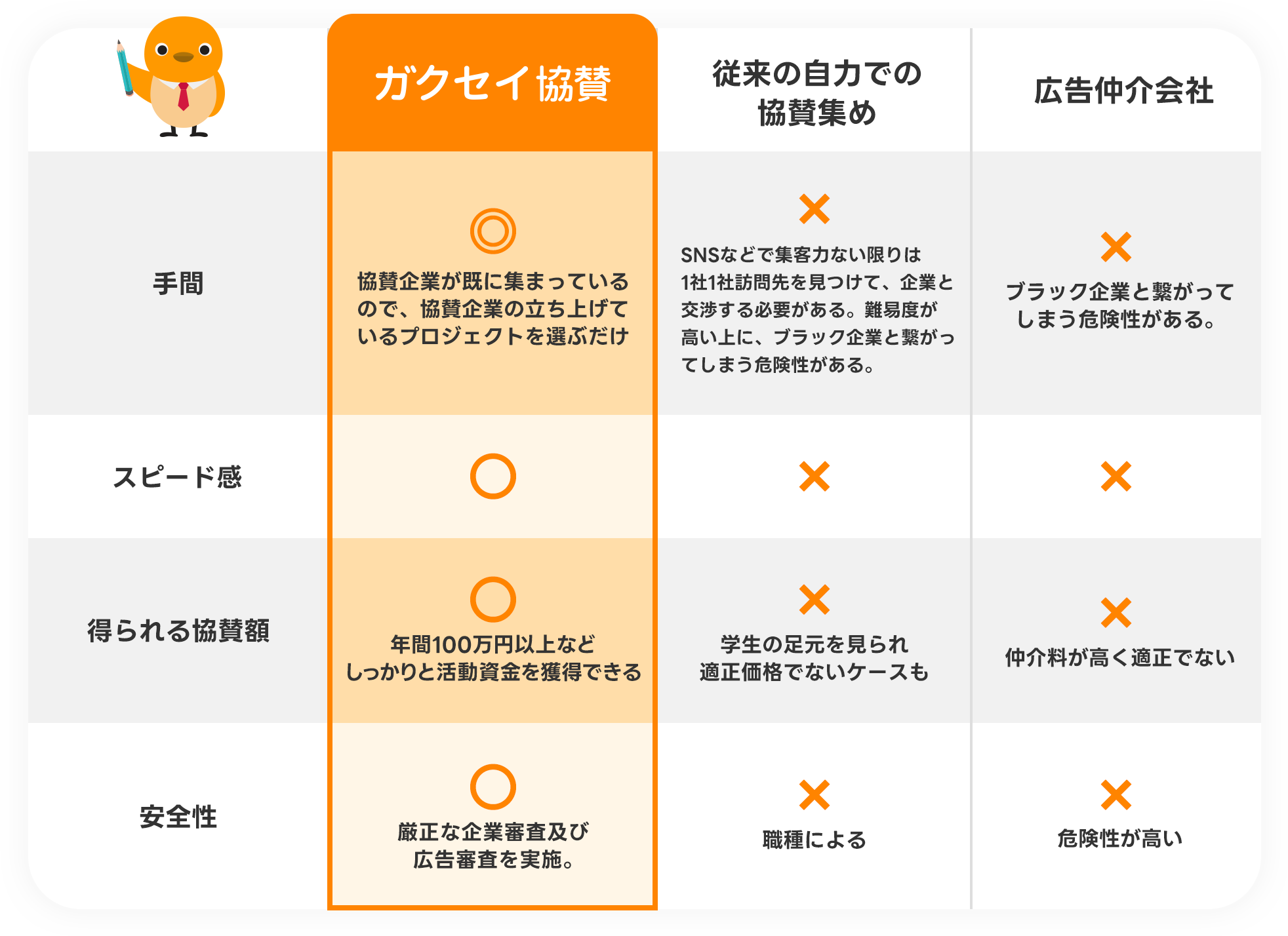 |  | ガクセイ協賛 | 従来の自力での協賛集め | 広告仲介会社 |
|---|---|---|---|
| 手間 | ◎ 協賛企業が既に集まっているので、協賛企業の立ち上げているプロジェクトを選ぶだけ | × SNSなどで集客力ない限りは1社1社訪問先を見つけて、企業と交渉する必要がある。難易度が高い上に、ブラック企業と繋がってしまう危険性がある。 | × ブラック企業と繋がってしまう危険性がある。 |
| スピード感 | ○ | × | × |
| 得られる協賛額 | ○ 年間100万円以上などしっかりと活動資金を獲得できる | × 学生の足元を見られ適正価格でないケースも | × 仲介料が高く適正でない |
| 安全性 | ○ 厳正な企業審査及び広告審査を実施。 | × 職種による | × 危険性が高い |